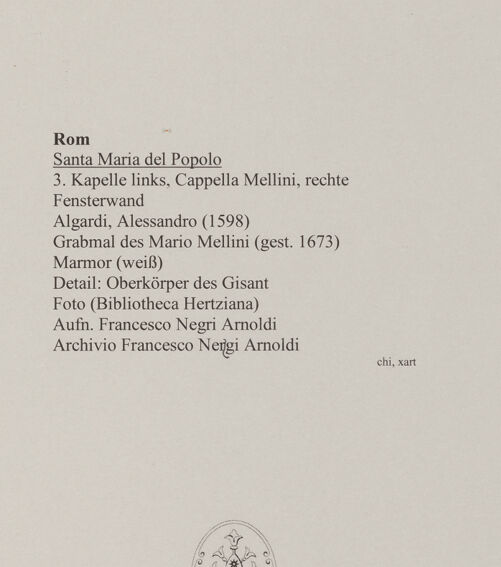 **Rom**
Santa Maria del Popolo
3. Kapelle links, Cappella Mellini, rechte Fensterwand
Algardi, Alessandro (1598)
Grabmal des Mario Mellini (gest. 1673)
Marmor (weiß)
Detail: Oberkörper des Gisant
Foto (Bibliotheca Hertziana)
Aufn. Francesco Negri Arnoldi
Archivio Francesco Nergi Arnoldi

chi, xart